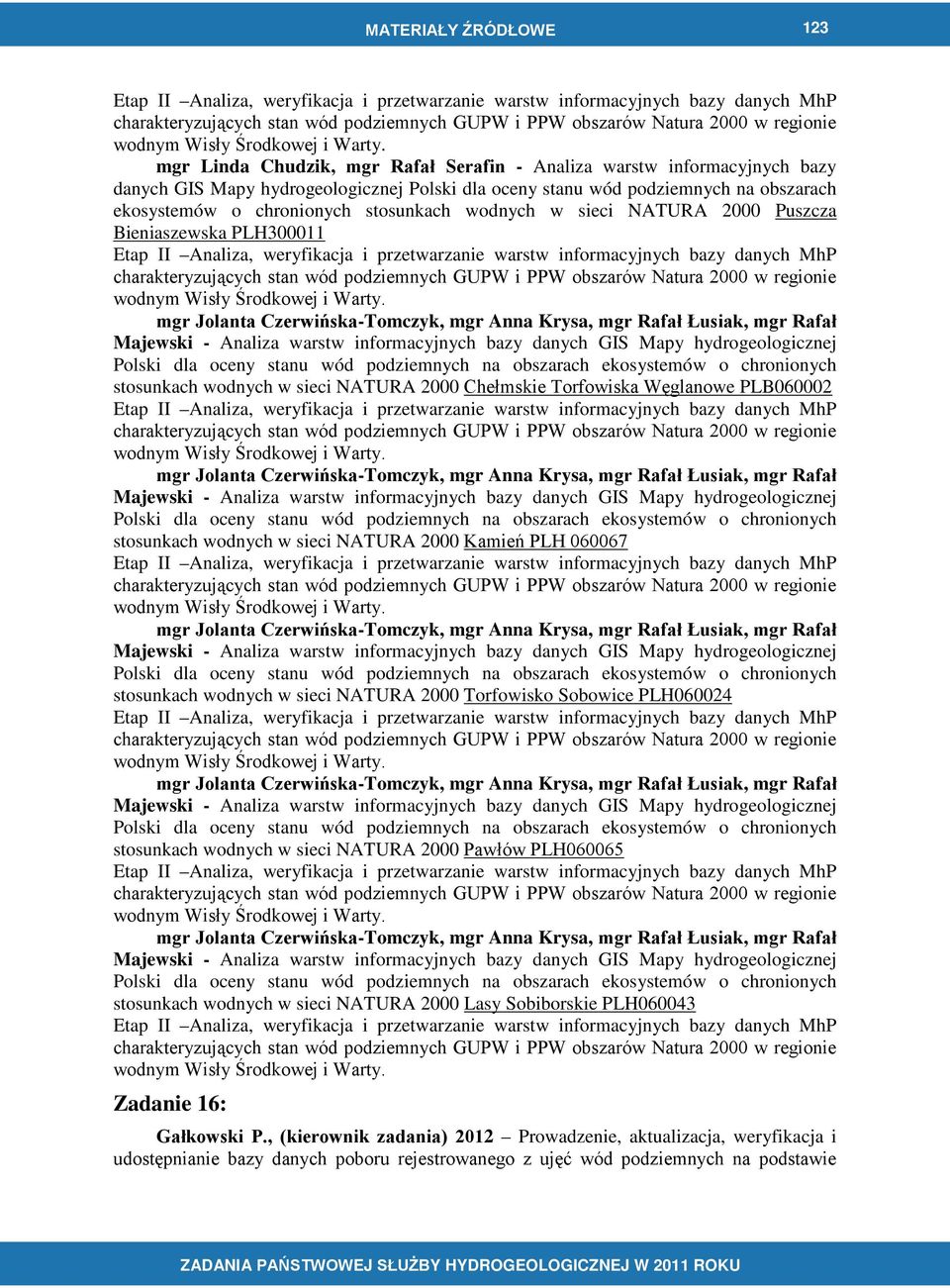 MATERIAŁY ŹRÓDŁOWE 123

Etap II –Analiza, weryfikacja i przetwarzanie warstw informacyjnych bazy danych MhP charakteryzujących stan wód podziemnych GUPW i PPW obszarów Natura 2000 w regionie wodnym Wisły Środkowej i Warty.

mgr Linda Chudzik, mgr Rafał Serafin - Analiza warstw informacyjnych bazy danych GIS Mapy hydrogeologicznej Polski dla oceny stanu wód podziemnych na obszarach ekosystemów o chronionych stosunkach wodnych w sieci NATURA 2000 Puszcza Bieniaszewska PLH300011

Etap II –Analiza, weryfikacja i przetwarzanie warstw informacyjnych bazy danych MhP charakteryzujących stan wód podziemnych GUPW i PPW obszarów Natura 2000 w regionie wodnym Wisły Środkowej i Warty.

mgr Jolanta Czerwińska-Tomczyk, mgr Anna Krysa, mgr Rafał Łusiak, mgr Rafał Majewski - Analiza warstw informacyjnych bazy danych GIS Mapy hydrogeologicznej Polski dla oceny stanu wód podziemnych na obszarach ekosystemów o chronionych stosunkach wodnych w sieci NATURA 2000 Chełmskie Torfowiska Węglanowe PLB060002

Etap II –Analiza, weryfikacja i przetwarzanie warstw informacyjnych bazy danych MhP charakteryzujących stan wód podziemnych GUPW i PPW obszarów Natura 2000 w regionie wodnym Wisły Środkowej i Warty.

mgr Jolanta Czerwińska-Tomczyk, mgr Anna Krysa, mgr Rafał Łusiak, mgr Rafał Majewski - Analiza warstw informacyjnych bazy danych GIS Mapy hydrogeologicznej Polski dla oceny stanu wód podziemnych na obszarach ekosystemów o chronionych stosunkach wodnych w sieci NATURA 2000 Kamień PLH 060067

Etap II –Analiza, weryfikacja i przetwarzanie warstw informacyjnych bazy danych MhP charakteryzujących stan wód podziemnych GUPW i PPW obszarów Natura 2000 w regionie wodnym Wisły Środkowej i Warty.

mgr Jolanta Czerwińska-Tomczyk, mgr Anna Krysa, mgr Rafał Łusiak, mgr Rafał Majewski - Analiza warstw informacyjnych bazy danych GIS Mapy hydrogeologicznej Polski dla oceny stanu wód podziemnych na obszarach ekosystemów o chronionych stosunkach wodnych w sieci NATURA 2000 Torfowisko Sobowice PLH060024

Etap II –Analiza, weryfikacja i przetwarzanie warstw informacyjnych bazy danych MhP charakteryzujących stan wód podziemnych GUPW i PPW obszarów Natura 2000 w regionie wodnym Wisły Środkowej i Warty.

mgr Jolanta Czerwińska-Tomczyk, mgr Anna Krysa, mgr Rafał Łusiak, mgr Rafał Majewski - Analiza warstw informacyjnych bazy danych GIS Mapy hydrogeologicznej Polski dla oceny stanu wód podziemnych na obszarach ekosystemów o chronionych stosunkach wodnych w sieci NATURA 2000 Pawłów PLH060065

Etap II –Analiza, weryfikacja i przetwarzanie warstw informacyjnych bazy danych MhP charakteryzujących stan wód podziemnych GUPW i PPW obszarów Natura 2000 w regionie wodnym Wisły Środkowej i Warty.

mgr Jolanta Czerwińska-Tomczyk, mgr Anna Krysa, mgr Rafał Łusiak, mgr Rafał Majewski - Analiza warstw informacyjnych bazy danych GIS Mapy hydrogeologicznej Polski dla oceny stanu wód podziemnych na obszarach ekosystemów o chronionych stosunkach wodnych w sieci NATURA 2000 Lasy Sobiborskie PLH060043

Etap II –Analiza, weryfikacja i przetwarzanie warstw informacyjnych bazy danych MhP charakteryzujących stan wód podziemnych GUPW i PPW obszarów Natura 2000 w regionie wodnym Wisły Środkowej i Warty.

Zadanie 16:

Gałkowski P., (kierownik zadania) 2012 – Prowadzenie, aktualizacja, weryfikacja i udostępnianie bazy danych poboru rejestrowanego z ujęć wód podziemnych na podstawie

ZADANIA PAŃSTWOWEJ SŁUŻBY HYDROGEOLOGICZNEJ W 2011 ROKU